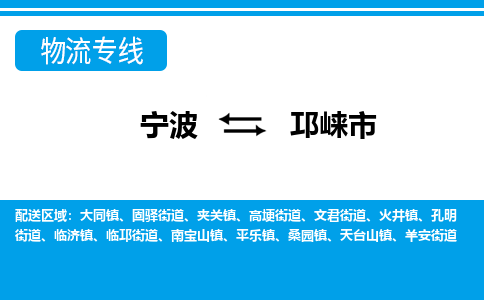 物流专线

宁波 邛崃市

配送区域：大同镇、固驿街道、夹关镇、高埂街道、文君街道、火井镇、孔明街道、临济镇、临邛街道、南宝山镇、平乐镇、桑园镇、天台山镇、羊安街道